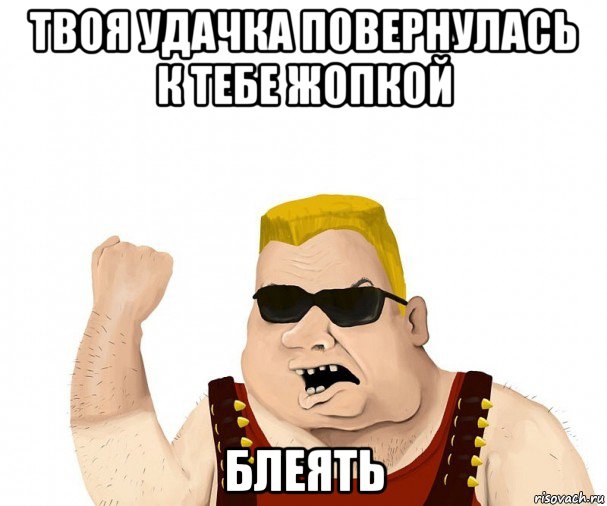 ТВОЯ УДАЧКА ПОВЕРНУЛАСЬ К ТЕБЕ ЖОПКОЙ

БЛЕЯТЬ

risovach.ru